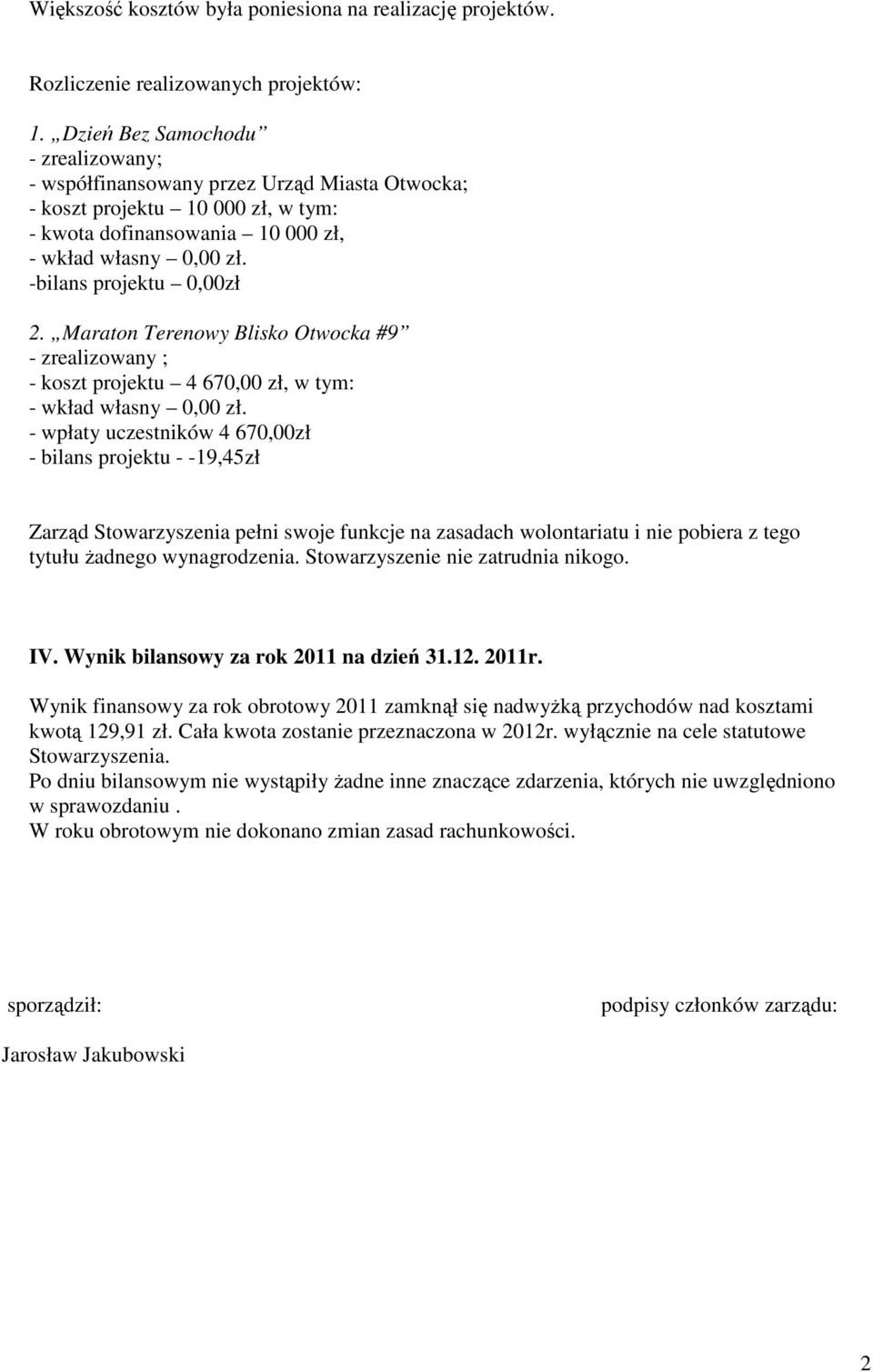 Większość kosztów była poniesiona na realizację projektów.

Rozliczenie realizowanych projektów:

1. „Dzień Bez Samochodu”
- zrealizowany;
- współfinansowany przez Urząd Miasta Otwocka;
- koszt projektu – 10 000 zł, w tym:
- kwota dofinansowania – 10 000 zł,
- wkład własny – 0,00 zł.
-bilans projektu – 0,00zł

2. „Maraton Terenowy Blisko Otwocka #9”
- zrealizowany ;
- koszt projektu – 4 670,00 zł, w tym:
- wkład własny – 0,00 zł.
- wpłaty uczestników 4 670,00zł
- bilans projektu - -19,45zł

Zarząd Stowarzyszenia pełni swoje funkcje na zasadach wolontariatu i nie pobiera z tego tytułu żadnego wynagrodzenia. Stowarzyszenie nie zatrudnia nikogo.

IV. Wynik bilansowy za rok 2011 na dzień 31.12. 2011r.

Wynik finansowy za rok obrotowy 2011 zamknął się nadwyżką przychodów nad kosztami kwotą 129,91 zł. Cała kwota zostanie przeznaczona w 2012r. wyłącznie na cele statutowe Stowarzyszenia.
Po dniu bilansowym nie wystąpiły żadne inne znaczące zdarzenia, których nie uwzględniono w sprawozdaniu .
W roku obrotowym nie dokonano zmian zasad rachunkowości.

sporządził:

podpisy członków zarządu:

Jarosław Jakubowski

2